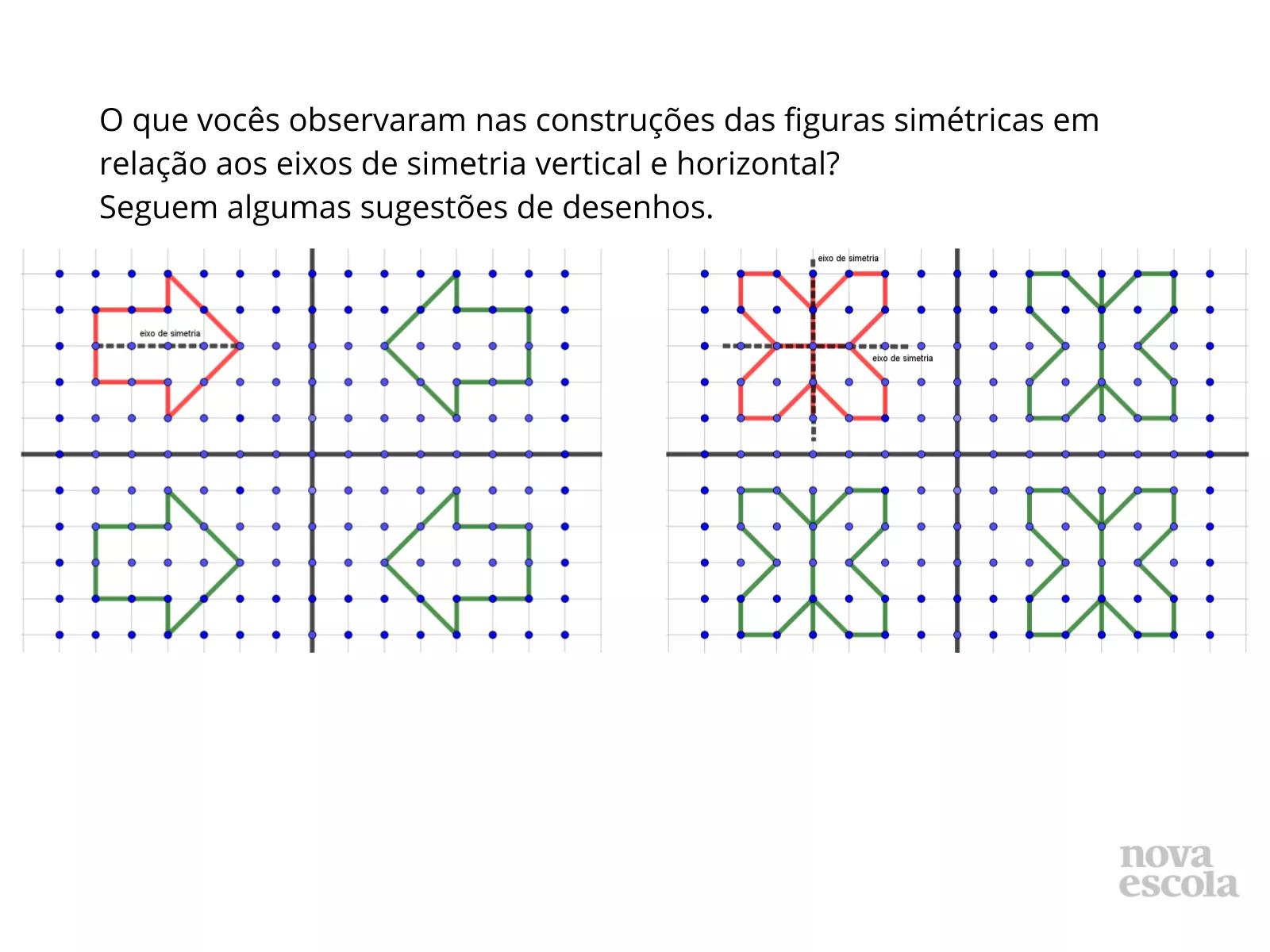 O que vocês observaram nas construções das figuras simétricas em relação aos eixos de simetria vertical e horizontal?
Seguem algumas sugestões de desenhos.

eixo de simetria

eixo de simetria

eixo de simetria

nova
escola